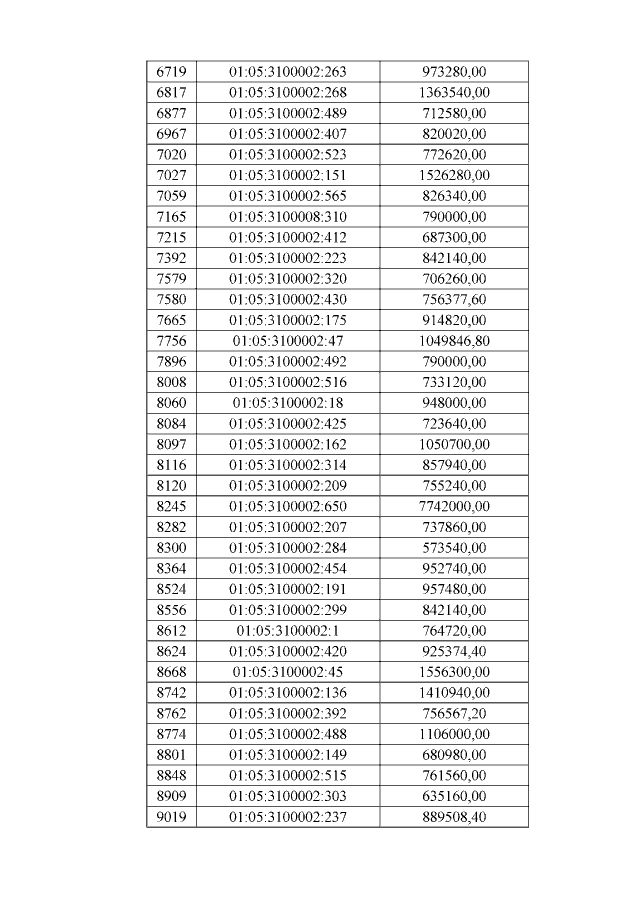 | 6719 | 01:05:3100002:263 | 973280,00 |
|---|---|---|
| 6817 | 01:05:3100002:268 | 1363540,00 |
| 6877 | 01:05:3100002:489 | 712580,00 |
| 6967 | 01:05:3100002:407 | 820020,00 |
| 7020 | 01:05:3100002:523 | 772620,00 |
| 7027 | 01:05:3100002:151 | 1526280,00 |
| 7059 | 01:05:3100002:565 | 826340,00 |
| 7165 | 01:05:3100008:310 | 790000,00 |
| 7215 | 01:05:3100002:412 | 687300,00 |
| 7392 | 01:05:3100002:223 | 842140,00 |
| 7579 | 01:05:3100002:320 | 706260,00 |
| 7580 | 01:05:3100002:430 | 756377,60 |
| 7665 | 01:05:3100002:175 | 914820,00 |
| 7756 | 01:05:3100002:47 | 1049846,80 |
| 7896 | 01:05:3100002:492 | 790000,00 |
| 8008 | 01:05:3100002:516 | 733120,00 |
| 8060 | 01:05:3100002:18 | 948000,00 |
| 8084 | 01:05:3100002:425 | 723640,00 |
| 8097 | 01:05:3100002:162 | 1050700,00 |
| 8116 | 01:05:3100002:314 | 857940,00 |
| 8120 | 01:05:3100002:209 | 755240,00 |
| 8245 | 01:05:3100002:650 | 7742000,00 |
| 8282 | 01:05:3100002:207 | 737860,00 |
| 8300 | 01:05:3100002:284 | 573540,00 |
| 8364 | 01:05:3100002:454 | 952740,00 |
| 8524 | 01:05:3100002:191 | 957480,00 |
| 8556 | 01:05:3100002:299 | 842140,00 |
| 8612 | 01:05:3100002:1 | 764720,00 |
| 8624 | 01:05:3100002:420 | 925374,40 |
| 8668 | 01:05:3100002:45 | 1556300,00 |
| 8742 | 01:05:3100002:136 | 1410940,00 |
| 8762 | 01:05:3100002:392 | 756567,20 |
| 8774 | 01:05:3100002:488 | 1106000,00 |
| 8801 | 01:05:3100002:149 | 680980,00 |
| 8848 | 01:05:3100002:515 | 761560,00 |
| 8909 | 01:05:3100002:303 | 635160,00 |
| 9019 | 01:05:3100002:237 | 889508,40 |